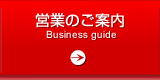 営業のご案内
Business guide